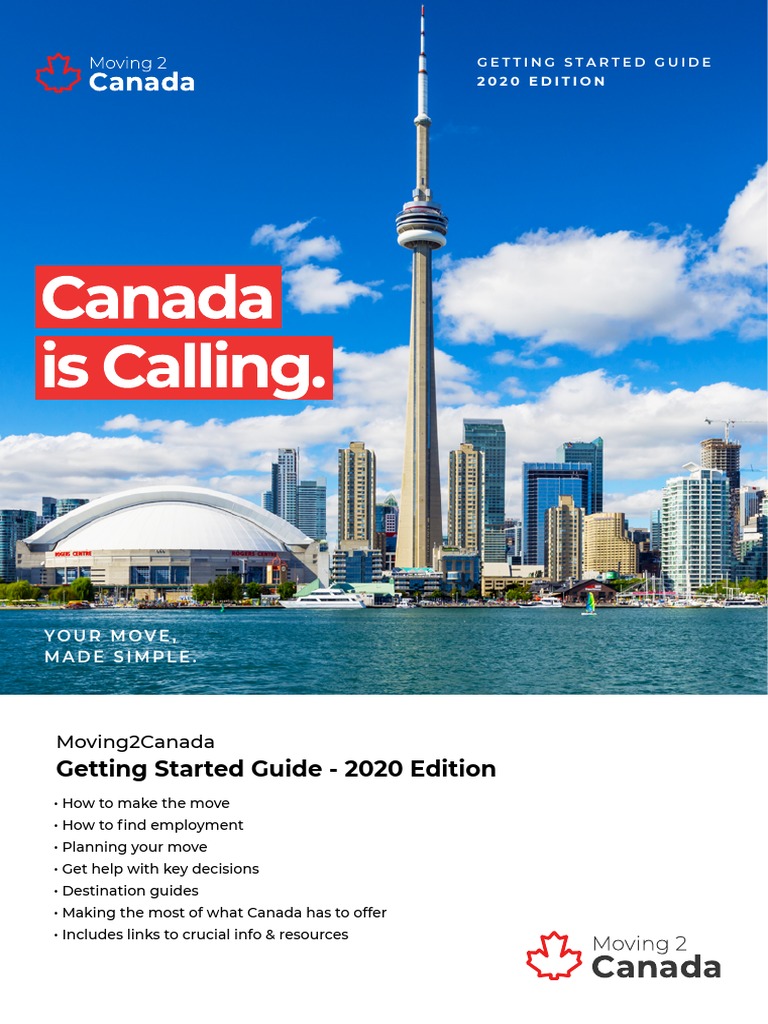 Moving 2
Canada

GETTING STARTED GUIDE
2020 EDITION

Canada
is Calling.

ROGERS CENTRE

ROGERS CENTRE

YOUR MOVE,
MADE SIMPLE.

Moving2Canada
Getting Started Guide - 2020 Edition

• How to make the move
• How to find employment
• Planning your move
• Get help with key decisions
• Destination guides
• Making the most of what Canada has to offer
• Includes links to crucial info & resources

Moving 2
Canada